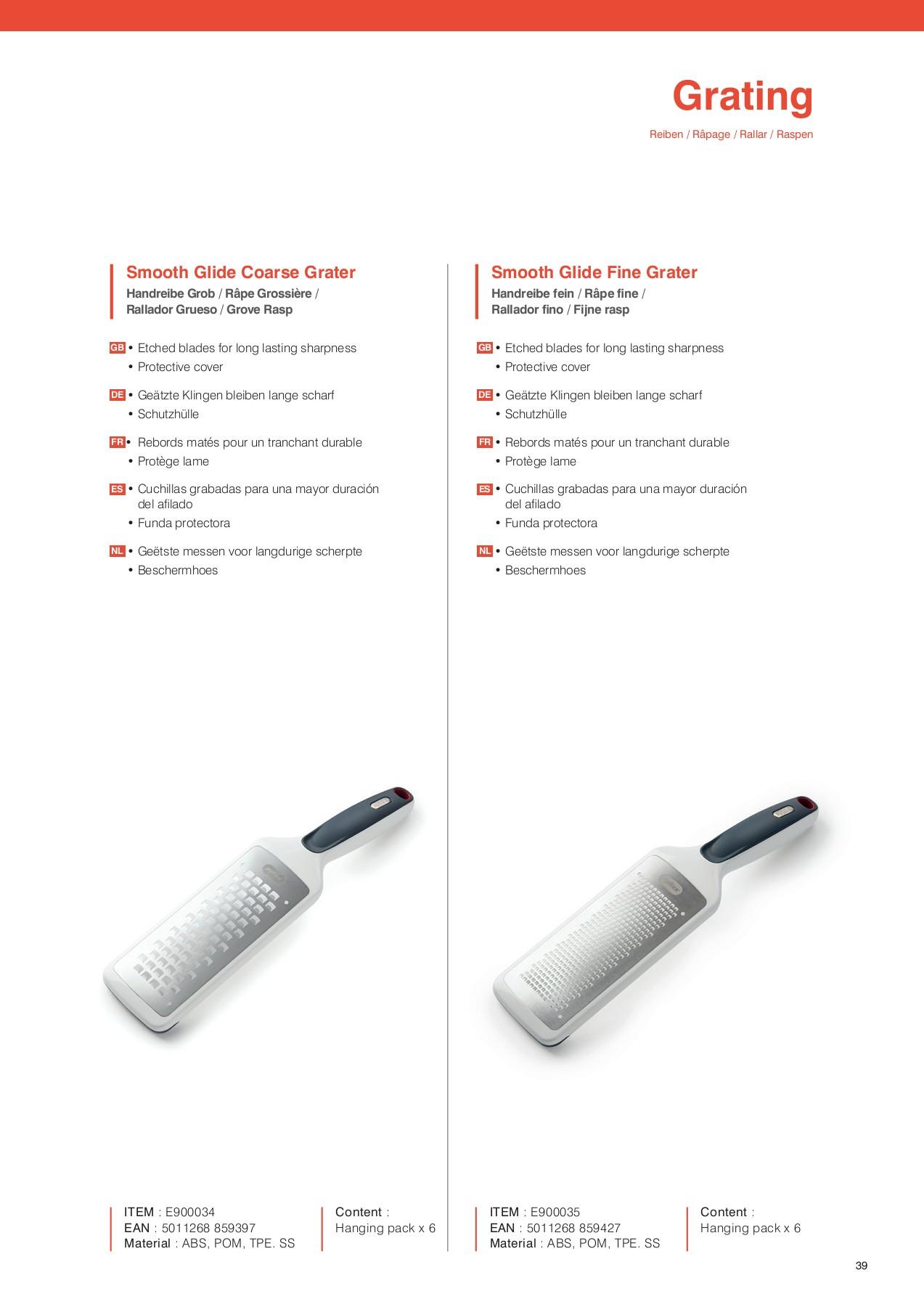 Grating

Reiben / Râpage / Rallar / Raspen

Smooth Glide Coarse Grater

Handreibe Grob / Râpe Grossière / Rallador Grueso / Grove Rasp

GB • Etched blades for long lasting sharpness
• Protective cover

DE • Geätzte Klingen bleiben lange scharf
• Schutzhülle

FR • Rebords matés pour un tranchant durable
• Protège lame

ES • Cuchillas grabadas para una mayor duración del afilado
• Funda protectora

NL • Geëtste messen voor langdurige scherpte
• Beschermhoes

ITEM : E900034
EAN : 5011268 859397
Material : ABS, POM, TPE. SS

Content : Hanging pack x 6

Smooth Glide Fine Grater

Handreibe fein / Râpe fine / Rallador fino / Fijne rasp

GB • Etched blades for long lasting sharpness
• Protective cover

DE • Geätzte Klingen bleiben lange scharf
• Schutzhülle

FR • Rebords matés pour un tranchant durable
• Protège lame

ES • Cuchillas grabadas para una mayor duración del afilado
• Funda protectora

NL • Geëtste messen voor langdurige scherpte
• Beschermhoes

ITEM : E900035
EAN : 5011268 859427
Material : ABS, POM, TPE. SS

Content : Hanging pack x 6

39